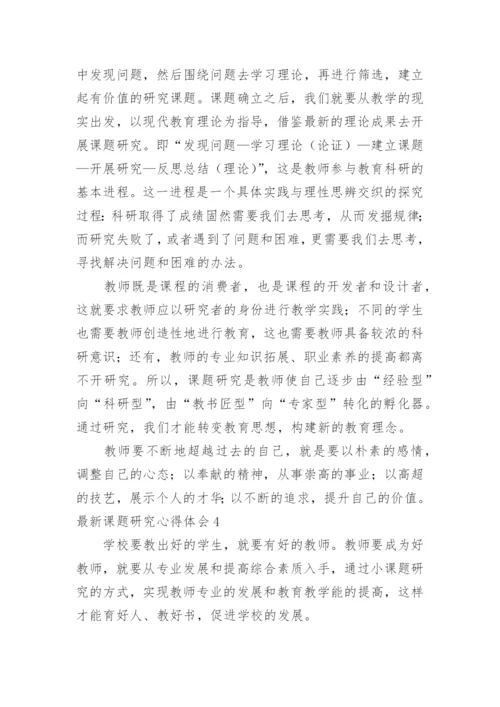 中发现问题，然后围绕问题去学习理论，再进行筛选，建立起有价值的研究课题。课题确立之后，我们就要从教学的现实出发，以现代教育理论为指导，借鉴最新的理论成果去开展课题研究。即“发现问题—学习理论（论证）—建立课题—开展研究—反思总结（理论)”，这是教师参与教育科研的基本进程。这一进程是一个具体实践与理性思辨交织的探究过程：科研取得了成绩固然需要我们去思考，从而发掘规律；而研究失败了，或者遇到了问题和困难，更需要我们去思考，寻找解决问题和困难的办法。

教师既是课程的消费者，也是课程的开发者和设计者，这就要求教师应以研究者的身份进行教学实践；不同的学生也需要教师创造性地进行教育，这也需要教师具备较浓的科研意识；还有，教师的专业知识拓展、职业素养的提高都离不开研究。所以，课题研究是教师使自己逐步由“经验型”向“科研型”，由“教书匠型”向“专家型”转化的孵化器。通过研究，我们才能转变教育思想，构建新的教育理念。

教师要不断地超越过去的自己，就是要以朴素的感情，调整自己的心态；以奉献的精神，从事崇高的事业；以高超的技艺，展示个人的才华；以不断的追求，提升自己的价值。

最新课题研究心得体会4

学校要教出好的学生，就要有好的教师。教师要成为好教师，就要从专业发展和提高综合素质入手，通过小课题研究的方式，实现教师专业的发展和教育教学能的提高，这样才能育好人、教好书，促进学校的发展。